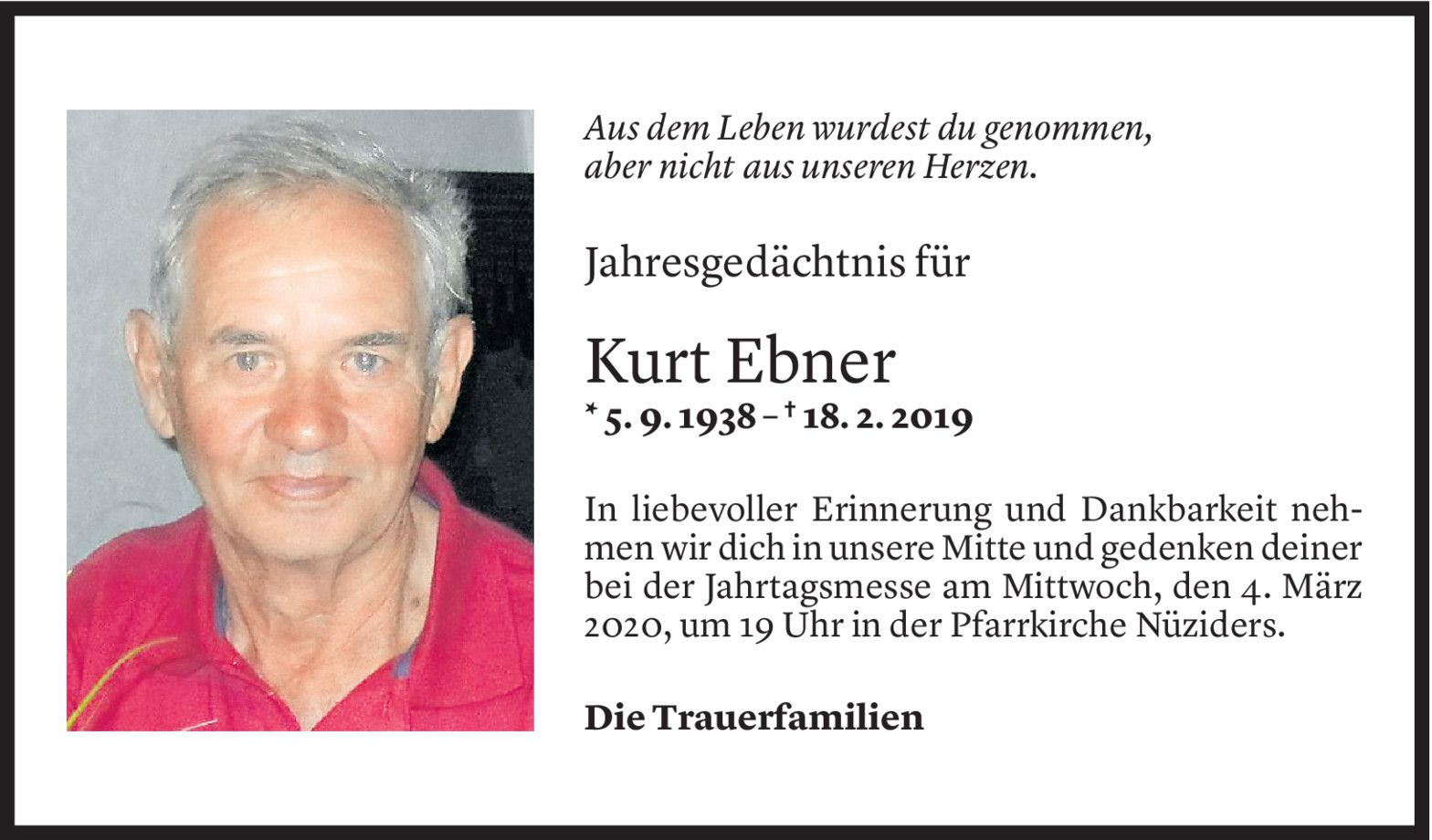 Aus dem Leben wurdest du genommen,
aber nicht aus unseren Herzen.

Jahresgedächtnis für

Kurt Ebner

* 5. 9. 1938 – † 18. 2. 2019

In liebevoller Erinnerung und Dankbarkeit nehmen wir dich in unsere Mitte und gedenken deiner bei der Jahrtagsmesse am Mittwoch, den 4. März 2020, um 19 Uhr in der Pfarrkirche Nüziders.

Die Trauerfamilien